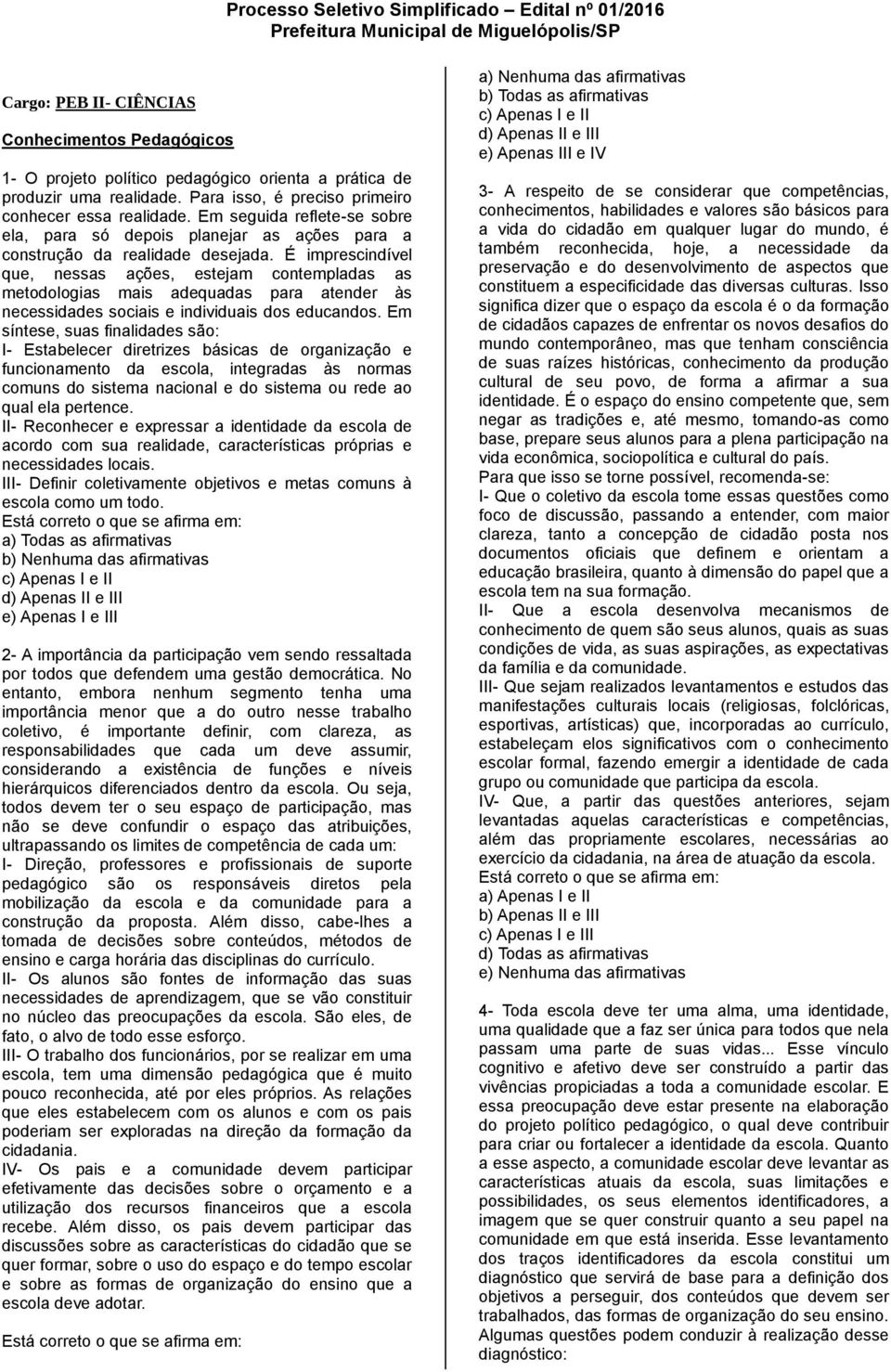 Processo Seletivo Simplificado – Edital nº 01/2016
Prefeitura Municipal de Miguelópolis/SP

Cargo: PEB II- CIÊNCIAS

Conhecimentos Pedagógicos

1- O projeto político pedagógico orienta a prática de produzir uma realidade. Para isso, é preciso primeiro conhecer essa realidade. Em seguida reflete-se sobre ela, para só depois planejar as ações para a construção da realidade desejada. É imprescindível que, nessas ações, estejam contempladas as metodologias mais adequadas para atender às necessidades sociais e individuais dos educandos. Em síntese, suas finalidades são:
I- Estabelecer diretrizes básicas de organização e funcionamento da escola, integradas às normas comuns do sistema nacional e do sistema ou rede ao qual ela pertence.
II- Reconhecer e expressar a identidade da escola de acordo com sua realidade, características próprias e necessidades locais.
III- Definir coletivamente objetivos e metas comuns à escola como um todo.
Está correto o que se afirma em:
a) Todas as afirmativas
b) Nenhuma das afirmativas
c) Apenas I e II
d) Apenas II e III
e) Apenas I e III

2- A importância da participação vem sendo ressaltada por todos que defendem uma gestão democrática. No entanto, embora nenhum segmento tenha uma importância menor que a do outro nesse trabalho coletivo, é importante definir, com clareza, as responsabilidades que cada um deve assumir, considerando a existência de funções e níveis hierárquicos diferenciados dentro da escola. Ou seja, todos devem ter o seu espaço de participação, mas não se deve confundir o espaço das atribuições, ultrapassando os limites de competência de cada um:
I- Direção, professores e profissionais de suporte pedagógico são os responsáveis diretos pela mobilização da escola e da comunidade para a construção da proposta. Além disso, cabe-lhes a tomada de decisões sobre conteúdos, métodos de ensino e carga horária das disciplinas do currículo.
II- Os alunos são fontes de informação das suas necessidades de aprendizagem, que se vão constituir no núcleo das preocupações da escola. São eles, de fato, o alvo de todo esse esforço.
III- O trabalho dos funcionários, por se realizar em uma escola, tem uma dimensão pedagógica que é muito pouco reconhecida, até por eles próprios. As relações que eles estabelecem com os alunos e com os pais poderiam ser exploradas na direção da formação da cidadania.
IV- Os pais e a comunidade devem participar efetivamente das decisões sobre o orçamento e a utilização dos recursos financeiros que a escola recebe. Além disso, os pais devem participar das discussões sobre as características do cidadão que se quer formar, sobre o uso do espaço e do tempo escolar e sobre as formas de organização do ensino que a escola deve adotar.

Está correto o que se afirma em:

a) Nenhuma das afirmativas
b) Todas as afirmativas
c) Apenas I e II
d) Apenas II e III
e) Apenas III e IV

3- A respeito de se considerar que competências, conhecimentos, habilidades e valores são básicos para a vida do cidadão em qualquer lugar do mundo, é também reconhecida, hoje, a necessidade da preservação e do desenvolvimento de aspectos que constituem a especificidade das diversas culturas. Isso significa dizer que o espaço da escola é o da formação de cidadãos capazes de enfrentar os novos desafios do mundo contemporâneo, mas que tenham consciência de suas raízes históricas, conhecimento da produção cultural de seu povo, de forma a afirmar a sua identidade. É o espaço do ensino competente que, sem negar as tradições e, até mesmo, tomando-as como base, prepare seus alunos para a plena participação na vida econômica, sociopolítica e cultural do país.
Para que isso se torne possível, recomenda-se:
I- Que o coletivo da escola tome essas questões como foco de discussão, passando a entender, com maior clareza, tanto a concepção de cidadão posta nos documentos oficiais que definem e orientam a educação brasileira, quanto à dimensão do papel que a escola tem na sua formação.
II- Que a escola desenvolva mecanismos de conhecimento de quem são seus alunos, quais as suas condições de vida, as suas aspirações, as expectativas da família e da comunidade.
III- Que sejam realizados levantamentos e estudos das manifestações culturais locais (religiosas, folclóricas, esportivas, artísticas) que, incorporadas ao currículo, estabeleçam elos significativos com o conhecimento escolar formal, fazendo emergir a identidade de cada grupo ou comunidade que participa da escola.
IV- Que, a partir das questões anteriores, sejam levantadas aquelas características e competências, além das propriamente escolares, necessárias ao exercício da cidadania, na área de atuação da escola.
Está correto o que se afirma em:
a) Apenas I e II
b) Apenas II e III
c) Apenas I e III
d) Todas as afirmativas
e) Nenhuma das afirmativas

4- Toda escola deve ter uma alma, uma identidade, uma qualidade que a faz ser única para todos que nela passam uma parte de suas vidas... Esse vínculo cognitivo e afetivo deve ser construído a partir das vivências propiciadas a toda a comunidade escolar. E essa preocupação deve estar presente na elaboração do projeto político pedagógico, o qual deve contribuir para criar ou fortalecer a identidade da escola. Quanto a esse aspecto, a comunidade escolar deve levantar as características atuais da escola, suas limitações e possibilidades, os seus elementos identificadores, a imagem que se quer construir quanto a seu papel na comunidade em que está inserida. Esse levantamento dos traços identificadores da escola constitui um diagnóstico que servirá de base para a definição dos objetivos a perseguir, dos conteúdos que devem ser trabalhados, das formas de organização do seu ensino. Algumas questões podem conduzir à realização desse diagnóstico: